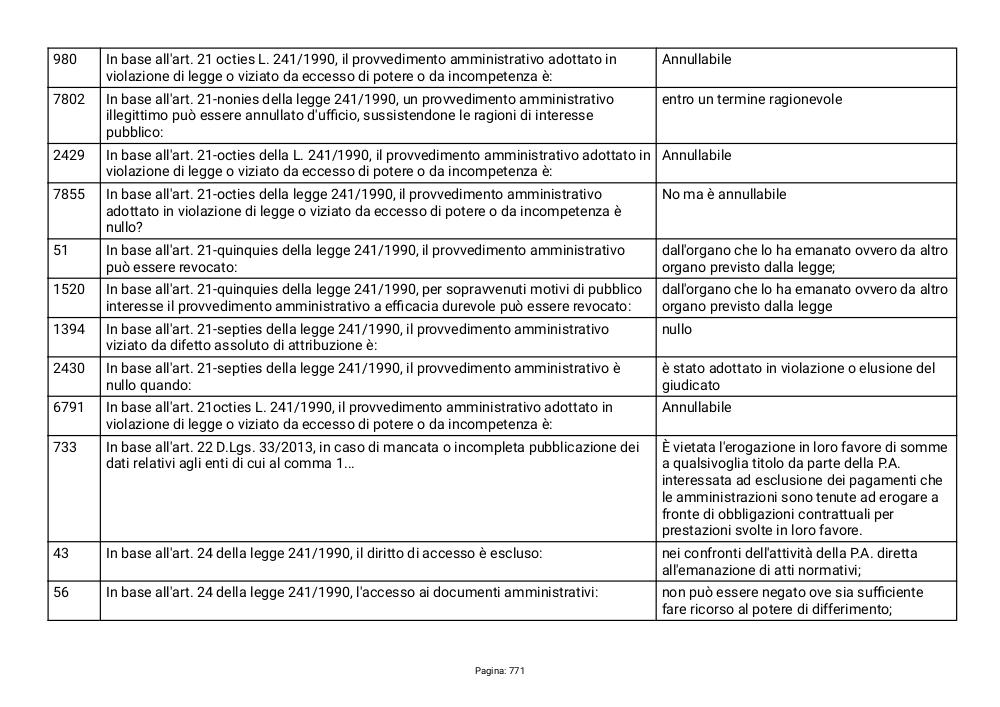 | 980 | In base all'art. 21 octies L. 241/1990, il provvedimento amministrativo adottato in violazione di legge o viziato da eccesso di potere o da incompetenza è: | Annullabile |
|---|---|---|
| 7802 | In base all'art. 21-nonies della legge 241/1990, un provvedimento amministrativo illegittimo può essere annullato d'ufficio, sussistendone le ragioni di interesse pubblico: | entro un termine ragionevole |
| 2429 | In base all'art. 21-octies della L. 241/1990, il provvedimento amministrativo adottato in violazione di legge o viziato da eccesso di potere o da incompetenza è: | Annullabile |
| 7855 | In base all'art. 21-octies della legge 241/1990, il provvedimento amministrativo adottato in violazione di legge o viziato da eccesso di potere o da incompetenza è nullo? | No ma è annullabile |
| 51 | In base all'art. 21-quinquies della legge 241/1990, il provvedimento amministrativo può essere revocato: | dall'organo che lo ha emanato ovvero da altro organo previsto dalla legge; |
| 1520 | In base all'art. 21-quinquies della legge 241/1990, per sopravvenuti motivi di pubblico interesse il provvedimento amministrativo a efficacia durevole può essere revocato: | dall'organo che lo ha emanato ovvero da altro organo previsto dalla legge |
| 1394 | In base all'art. 21-septies della legge 241/1990, il provvedimento amministrativo viziato da difetto assoluto di attribuzione è: | nullo |
| 2430 | In base all'art. 21-septies della legge 241/1990, il provvedimento amministrativo è nullo quando: | è stato adottato in violazione o elusione del giudicato |
| 6791 | In base all'art. 21octies L. 241/1990, il provvedimento amministrativo adottato in violazione di legge o viziato da eccesso di potere o da incompetenza è: | Annullabile |
| 733 | In base all'art. 22 D.Lgs. 33/2013, in caso di mancata o incompleta pubblicazione dei dati relativi agli enti di cui al comma 1... | È vietata l'erogazione in loro favore di somme a qualsivoglia titolo da parte della P.A. interessata ad esclusione dei pagamenti che le amministrazioni sono tenute ad erogare a fronte di obbligazioni contrattuali per prestazioni svolte in loro favore. |
| 43 | In base all'art. 24 della legge 241/1990, il diritto di accesso è escluso: | nei confronti dell'attività della P.A. diretta all'emanazione di atti normativi; |
| 56 | In base all'art. 24 della legge 241/1990, l'accesso ai documenti amministrativi: | non può essere negato ove sia sufficiente fare ricorso al potere di differimento; |

Pagina: 771